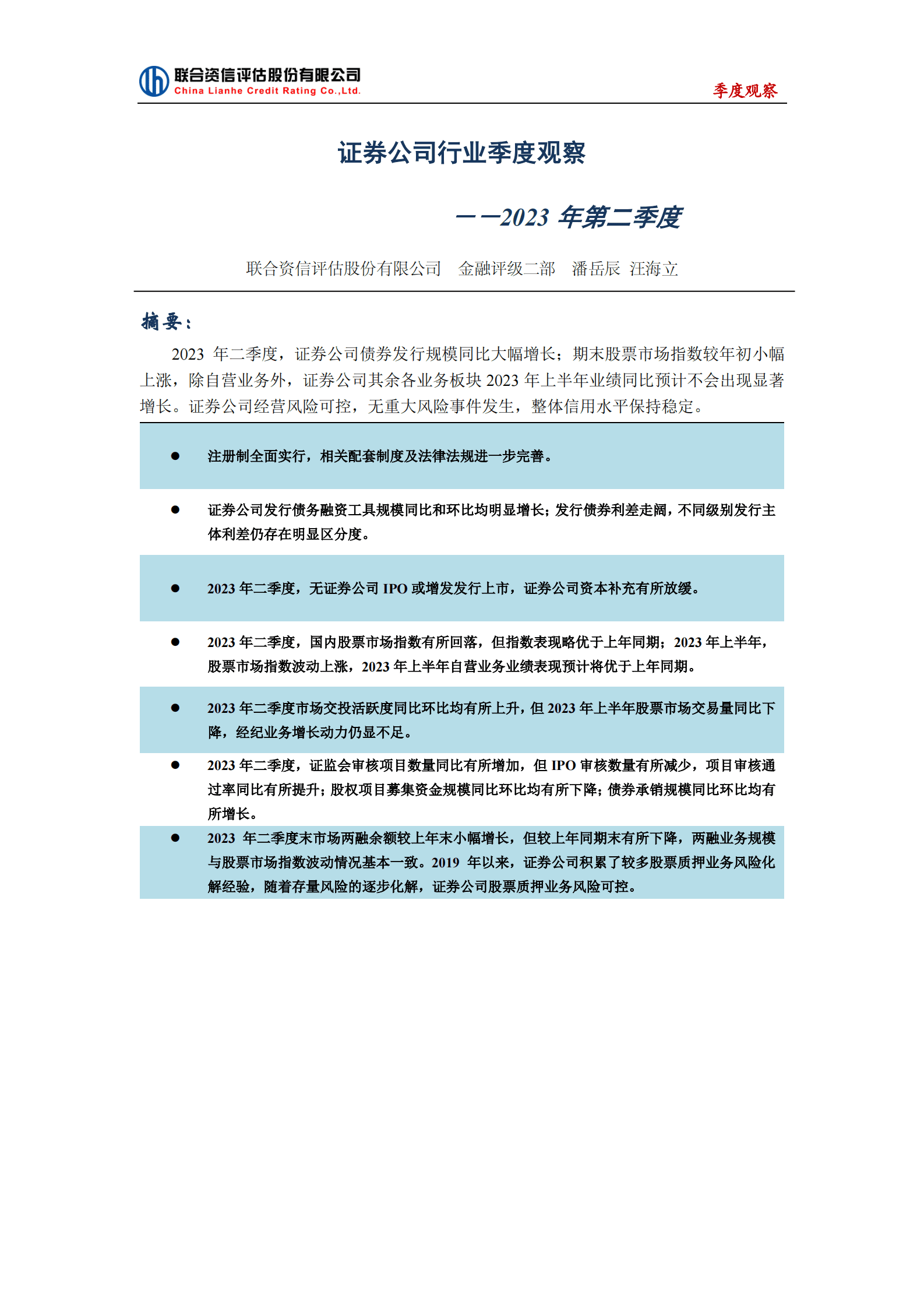 联合资信评估股份有限公司
China Lianhe Credit Rating Co.,Ltd.

季度观察

证券公司行业季度观察

——2023 年第二季度

联合资信评估股份有限公司 金融评级二部 潘岳辰 汪海立

摘要：

2023 年二季度，证券公司债券发行规模同比大幅增长；期末股票市场指数较年初小幅上涨，除自营业务外，证券公司其余各业务板块 2023 年上半年业绩同比预计不会出现显著增长。证券公司经营风险可控，无重大风险事件发生，整体信用水平保持稳定。

● 注册制全面实行，相关配套制度及法律法规进一步完善。

● 证券公司发行债务融资工具规模同比和环比均明显增长；发行债券利差走阔，不同级别发行主体利差仍存在明显区分度。

● 2023 年二季度，无证券公司 IPO 或增发发行上市，证券公司资本补充有所放缓。

● 2023 年二季度，国内股票市场指数有所回落，但指数表现略优于上年同期；2023 年上半年，股票市场指数波动上涨，2023 年上半年自营业务业绩表现预计将优于上年同期。

● 2023 年二季度市场交投活跃度同比环比均有所上升，但 2023 年上半年股票市场交易量同比下降，经纪业务增长动力仍显不足。

● 2023 年二季度，证监会审核项目数量同比有所增加，但 IPO 审核数量有所减少，项目审核通过率同比有所提升；股权项目募集资金规模同比环比均有所下降；债券承销规模同比环比均有所增长。

● 2023 年二季度末市场两融余额较上年末小幅增长，但较上年同期末有所下降，两融业务规模与股票市场指数波动情况基本一致。2019 年以来，证券公司积累了较多股票质押业务风险化解经验，随着存量风险的逐步化解，证券公司股票质押业务风险可控。